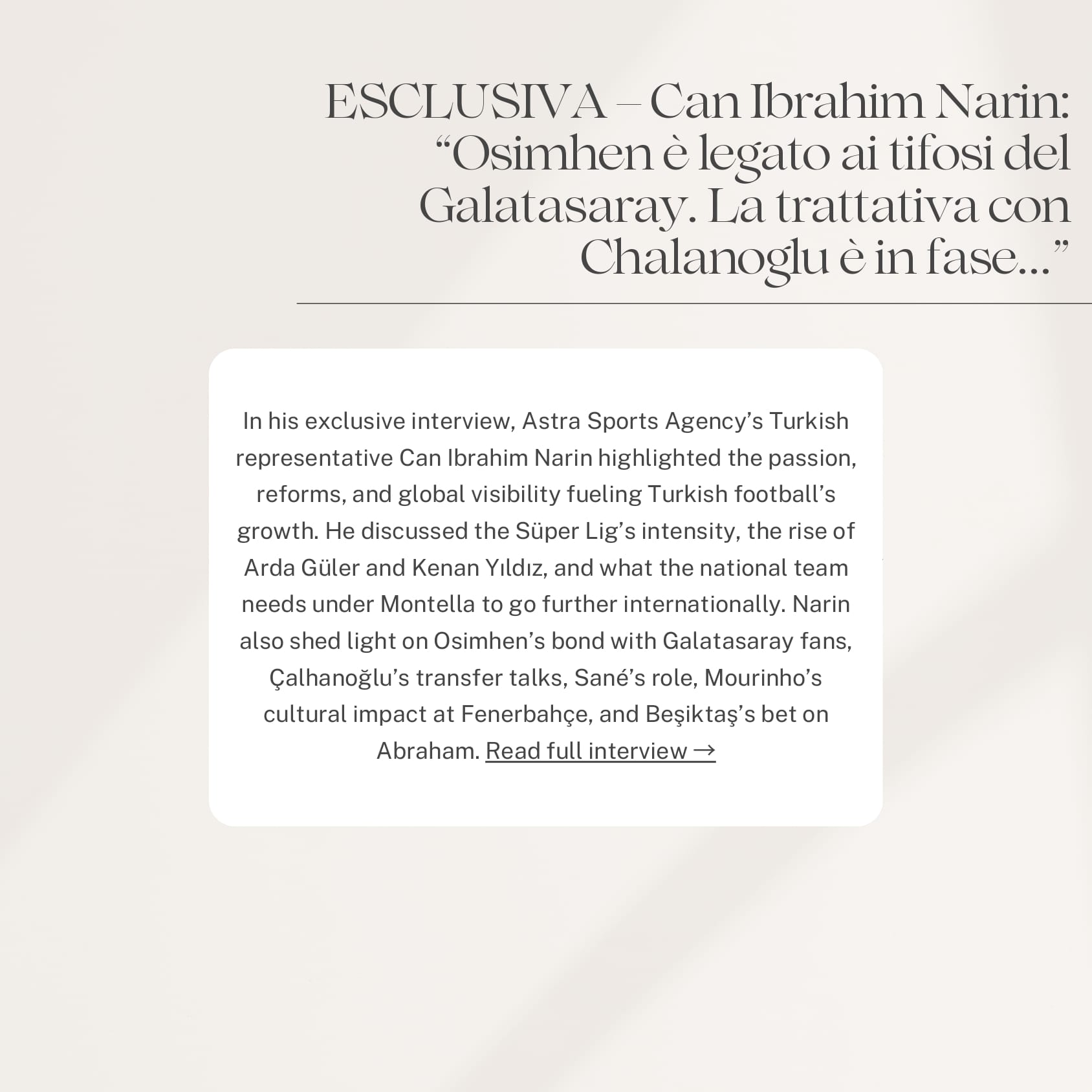 ESCLUSIVA – Can Ibrahim Narin: “Osimhen è legato ai tifosi del Galatasaray. La trattativa con Chalanoglu è in fase...”

In his exclusive interview, Astra Sports Agency’s Turkish representative Can Ibrahim Narin highlighted the passion, reforms, and global visibility fueling Turkish football’s growth. He discussed the Süper Lig’s intensity, the rise of Arda Güler and Kenan Yıldız, and what the national team needs under Montella to go further internationally. Narin also shed light on Osimhen’s bond with Galatasaray fans, Çalhanoğlu’s transfer talks, Sané’s role, Mourinho’s cultural impact at Fenerbahçe, and Beşiktaş’s bet on Abraham. Read full interview →